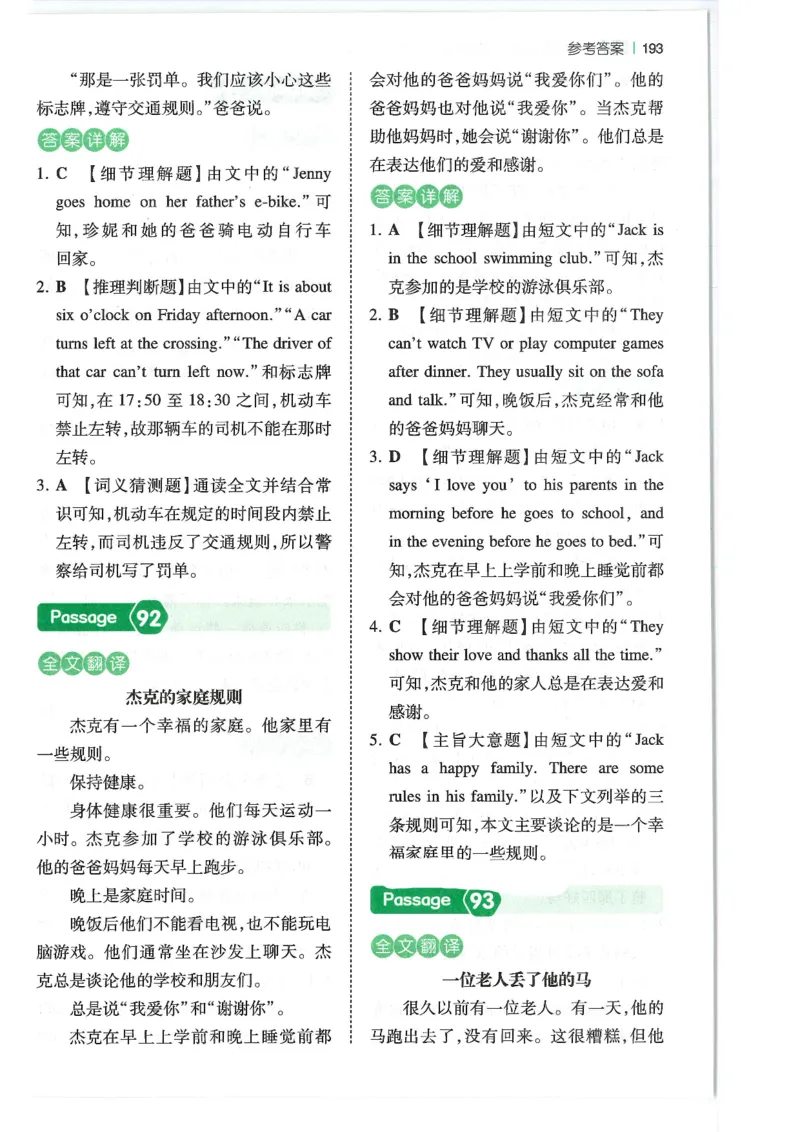 参考答案 | 193

“那是一张罚单。我们应该小心这些标志牌，遵守交通规则。”爸爸说。

答案详解

1. C 【细节理解题】由文中的“Jenny goes home on her father's e-bike.”可知，珍妮和她的爸爸骑电动自行车回家。

2. B 【推理判断题】由文中的“It is about six o'clock on Friday afternoon.”“A car turns left at the crossing.”“The driver of that car can't turn left now.”和标志牌可知，在 17:50 至 18:30 之间，机动车禁止左转，故那辆车的司机不能在那时左转。

3. A 【词义猜测题】通读全文并结合常识可知，机动车在规定的时间段内禁止左转，而司机违反了交通规则，所以警察给司机写了罚单。

Passage 92

全文翻译

杰克的家庭规则

杰克有一个幸福的家庭。他家里有一些规则。

保持健康。

身体健康很重要。他们每天运动一小时。杰克参加了学校的游泳俱乐部。他的爸爸妈妈每天早上跑步。

晚上是家庭时间。

晚饭后他们不能看电视，也不能玩电脑游戏。他们通常坐在沙发上聊天。杰克总是谈论他的学校和朋友们。

总是说“我爱你”和“谢谢你”。

杰克在早上上学前和晚上睡觉前都会对他的爸爸妈妈说“我爱你们”。他的爸爸妈妈也对他说“我爱你”。当杰克帮助他妈妈时，她会说“谢谢你”。他们总是在表达他们的爱和感谢。

答案详解

1. A 【细节理解题】由短文中的“Jack is in the school swimming club.”可知，杰克参加的是学校的游泳俱乐部。

2. B 【细节理解题】由短文中的“They can't watch TV or play computer games after dinner. They usually sit on the sofa and talk.”可知，晚饭后，杰克经常和他的爸爸妈妈聊天。

3. D 【细节理解题】由短文中的“Jack says ‘I love you’ to his parents in the morning before he goes to school, and in the evening before he goes to bed.”可知，杰克在早上上学前和晚上睡觉前都会对他的爸爸妈妈说“我爱你们”。

4. C 【细节理解题】由短文中的“They show their love and thanks all the time.”可知，杰克和他的家人总是在表达爱和感谢。

5. C 【主旨大意题】由短文中的“Jack has a happy family. There are some rules in his family.”以及下文列举的三条规则可知，本文主要谈论的是一个幸福家庭里的一些规则。

Passage 93

全文翻译

一位老人丢了他的马

很久以前有一位老人。有一天，他的马跑出去了，没有回来。这很糟糕，但他